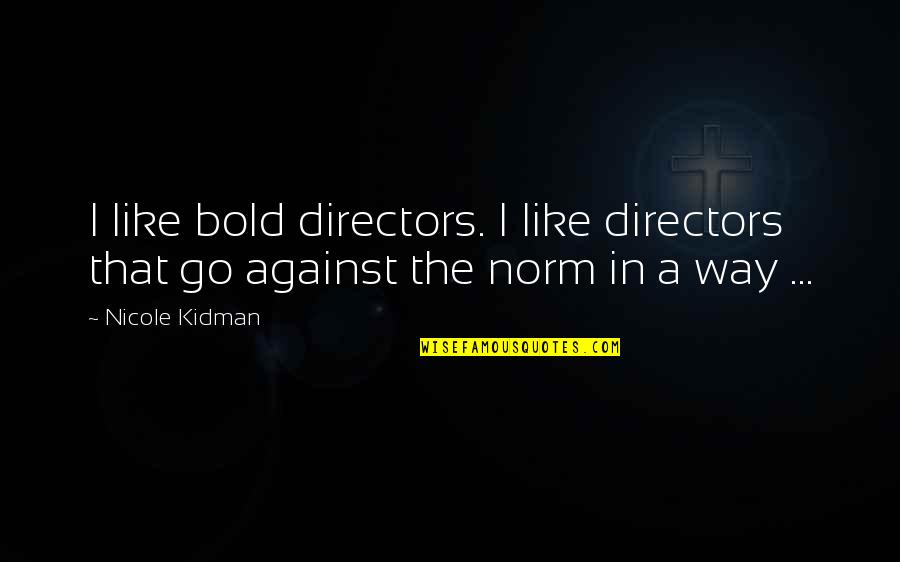 I like bold directors. I like directors that go against the norm in a way ...

~ Nicole Kidman

WISEFAMOUSQUOTES.COM